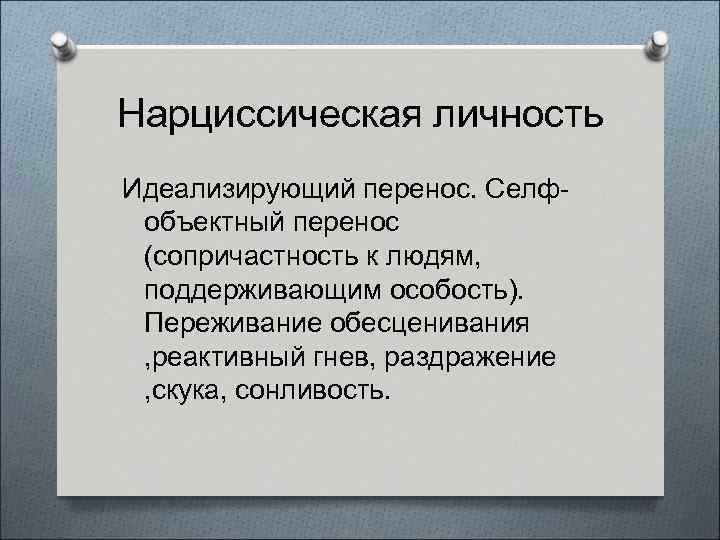 Нарциссическая личность

Идеализирующий перенос. Селф-объектный перенос (сопричастность к людям, поддерживающим особость). Переживание обесценивания ,реактивный гнев, раздражение ,скука, сонливость.